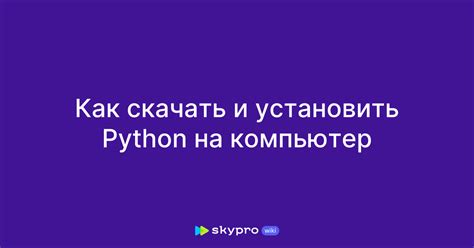 Как скачать и установить Python на компьютер

skypro wiki